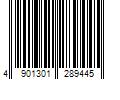 4 901301 289445